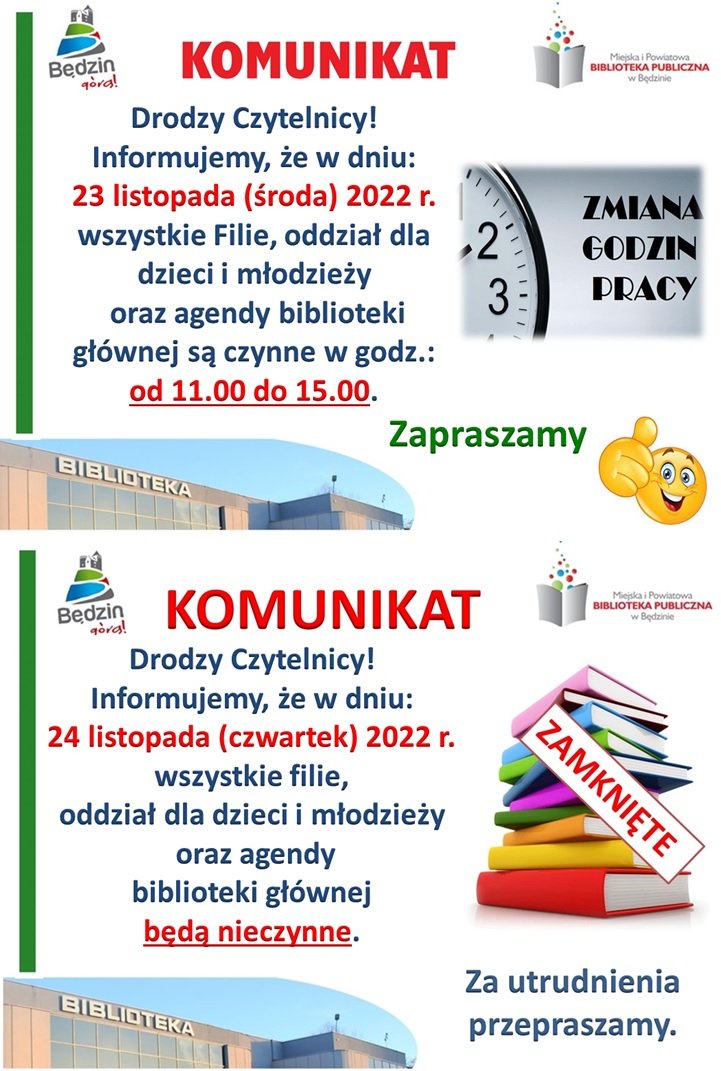 Będzin górą!

KOMUNIKAT

Miejska i Powiatowa BIBLIOTEKA PUBLICZNA w Będzinie

Drodzy Czytelnicy!
Informujemy, że w dniu:
23 listopada (środa) 2022 r.
wszystkie Filie, oddział dla dzieci i młodzieży oraz agendy biblioteki głównej są czynne w godz.:
od 11.00 do 15.00.

2
3
ZMIANA GODZIN PRACY

Zapraszamy

BIBLIOTEKA

Będzin górą!

KOMUNIKAT

Miejska i Powiatowa BIBLIOTEKA PUBLICZNA w Będzinie

Drodzy Czytelnicy!
Informujemy, że w dniu:
24 listopada (czwartek) 2022 r.
wszystkie filie,
oddział dla dzieci i młodzieży
oraz agendy
biblioteki głównej
będą nieczynne.

ZAMKNIĘTE

Za utrudnienia przepraszamy.

BIBLIOTEKA